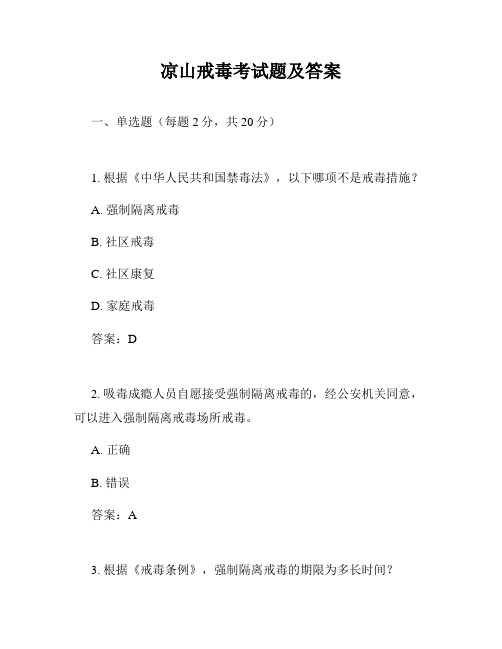 凉山戒毒考试题及答案

一、单选题（每题 2 分，共 20 分）

1. 根据《中华人民共和国禁毒法》，以下哪项不是戒毒措施？

A. 强制隔离戒毒

B. 社区戒毒

C. 社区康复

D. 家庭戒毒

答案：D

2. 吸毒成瘾人员自愿接受强制隔离戒毒的，经公安机关同意，可以进入强制隔离戒毒场所戒毒。

A. 正确

B. 错误

答案：A

3. 根据《戒毒条例》，强制隔离戒毒的期限为多长时间？